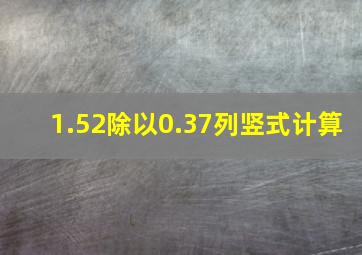 1.52除以0.37列竖式计算